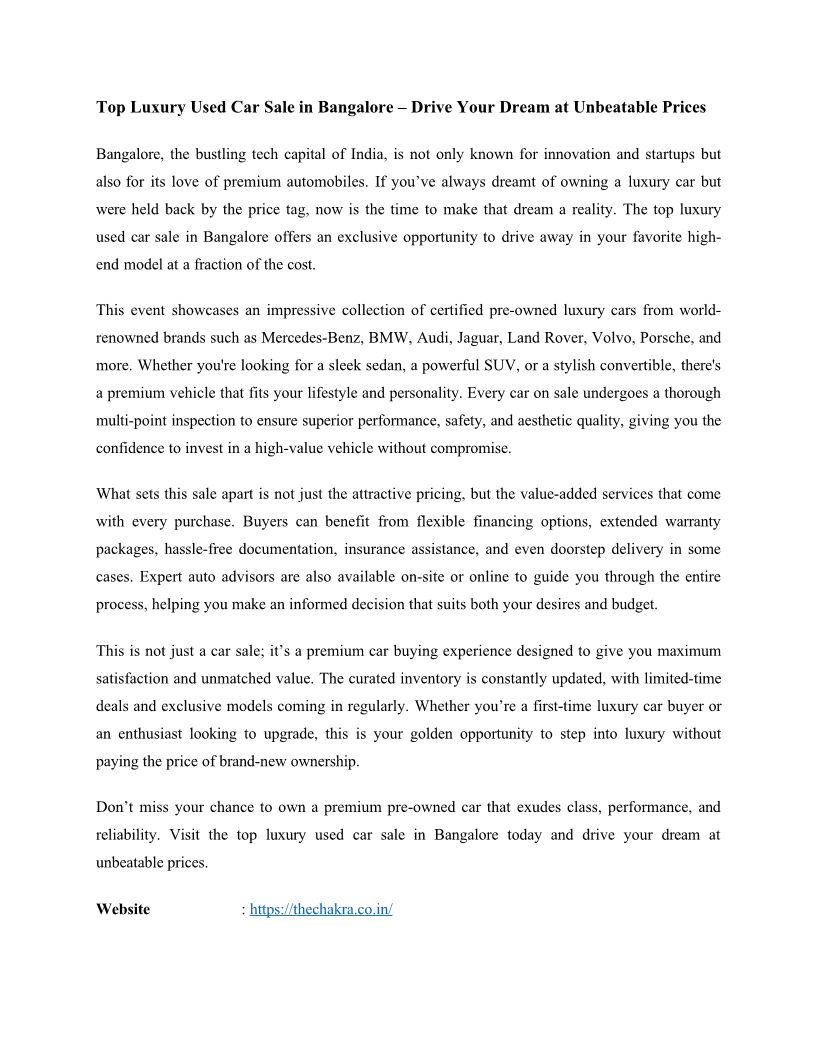 Top Luxury Used Car Sale in Bangalore – Drive Your Dream at Unbeatable Prices

Bangalore, the bustling tech capital of India, is not only known for innovation and startups but also for its love of premium automobiles. If you've always dreamt of owning a luxury car but were held back by the price tag, now is the time to make that dream a reality. The top luxury used car sale in Bangalore offers an exclusive opportunity to drive away in your favorite high-end model at a fraction of the cost.

This event showcases an impressive collection of certified pre-owned luxury cars from world-renowned brands such as Mercedes-Benz, BMW, Audi, Jaguar, Land Rover, Volvo, Porsche, and more. Whether you're looking for a sleek sedan, a powerful SUV, or a stylish convertible, there's a premium vehicle that fits your lifestyle and personality. Every car on sale undergoes a thorough multi-point inspection to ensure superior performance, safety, and aesthetic quality, giving you the confidence to invest in a high-value vehicle without compromise.

What sets this sale apart is not just the attractive pricing, but the value-added services that come with every purchase. Buyers can benefit from flexible financing options, extended warranty packages, hassle-free documentation, insurance assistance, and even doorstep delivery in some cases. Expert auto advisors are also available on-site or online to guide you through the entire process, helping you make an informed decision that suits both your desires and budget.

This is not just a car sale; it's a premium car buying experience designed to give you maximum satisfaction and unmatched value. The curated inventory is constantly updated, with limited-time deals and exclusive models coming in regularly. Whether you're a first-time luxury car buyer or an enthusiast looking to upgrade, this is your golden opportunity to step into luxury without paying the price of brand-new ownership.

Don't miss your chance to own a premium pre-owned car that exudes class, performance, and reliability. Visit the top luxury used car sale in Bangalore today and drive your dream at unbeatable prices.

Website : https://thechakra.co.in/